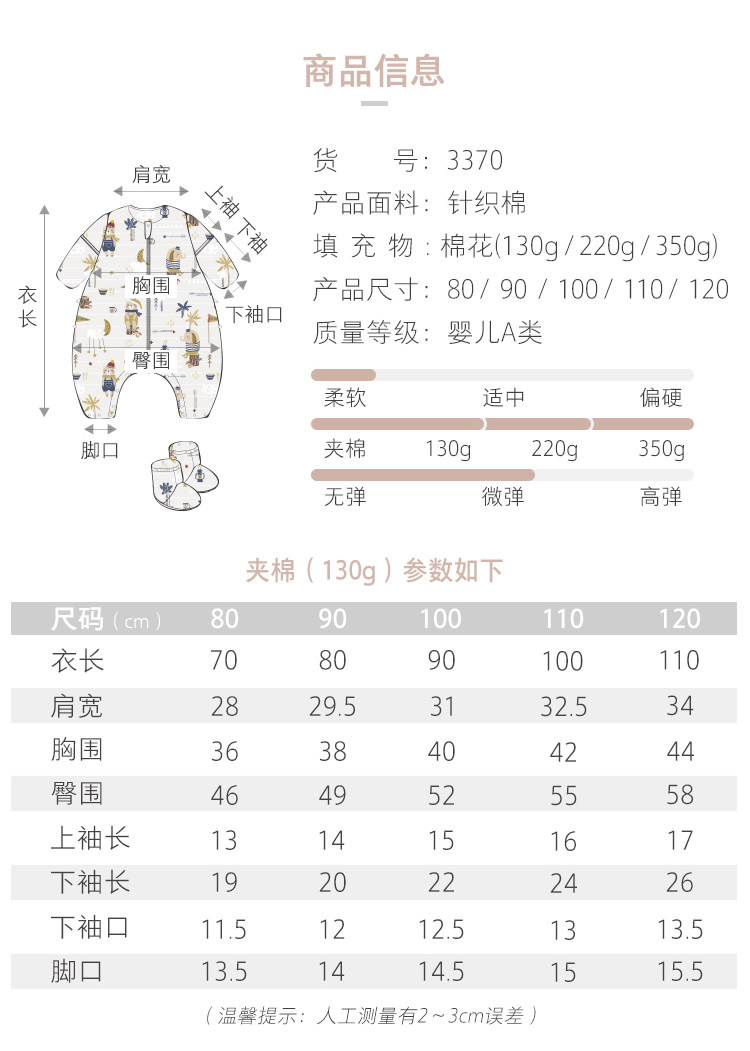 商品信息

肩宽
上袖
下袖
衣长
胸围
下袖口
臀围
脚口

货　　号：3370
产品面料：针织棉
填 充 物：棉花(130g / 220g / 350g)
产品尺寸：80 / 90 / 100 / 110 / 120
质量等级：婴儿A类

柔软　适中　偏硬
夹棉　130g　220g　350g
无弹　微弹　高弹

夹棉（130g）参数如下

| 尺码（cm） | 80 | 90 | 100 | 110 | 120 |
|---|---|---|---|---|---|
| 衣长 | 70 | 80 | 90 | 100 | 110 |
| 肩宽 | 28 | 29.5 | 31 | 32.5 | 34 |
| 胸围 | 36 | 38 | 40 | 42 | 44 |
| 臀围 | 46 | 49 | 52 | 55 | 58 |
| 上袖长 | 13 | 14 | 15 | 16 | 17 |
| 下袖长 | 19 | 20 | 22 | 24 | 26 |
| 下袖口 | 11.5 | 12 | 12.5 | 13 | 13.5 |
| 脚口 | 13.5 | 14 | 14.5 | 15 | 15.5 |

（温馨提示：人工测量有2～3cm误差）